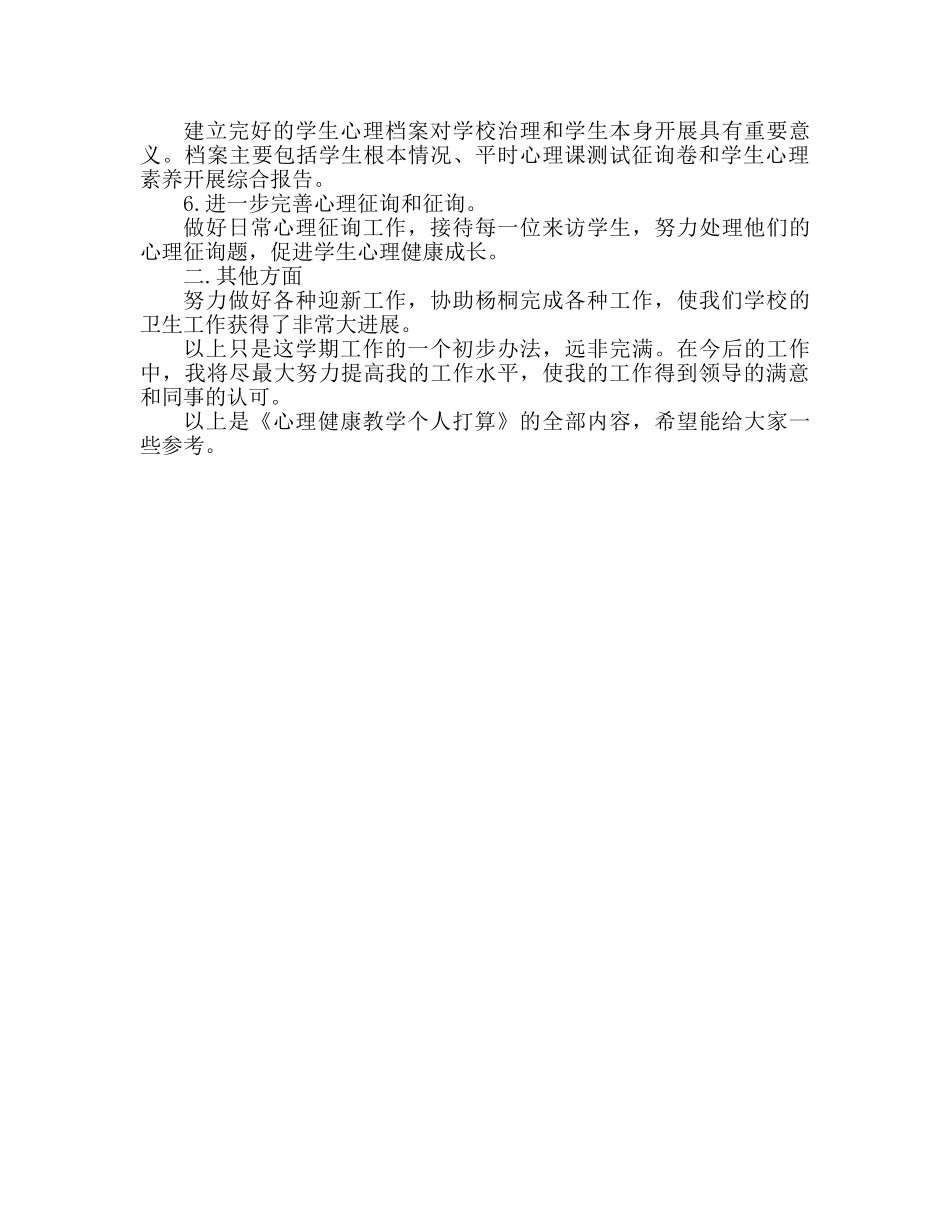 建立完好的学生心理档案对学校治理和学生本身开展具有重要意义。档案主要包括学生根本情况、平时心理课测试征询卷和学生心理素养开展综合报告。

6.进一步完善心理征询和征询。

做好日常心理征询工作，接待每一位来访学生，努力处理他们的心理征询题，促进学生心理健康成长。

二.其他方面

努力做好各种迎新工作，协助杨桐完成各种工作，使我们学校的卫生工作获得了非常大进展。

以上只是这学期工作的一个初步办法，远非完满。在今后的工作中，我将尽最大努力提高我的工作水平，使我的工作得到领导的满意和同事的认可。

以上是《心理健康教学个人打算》的全部内容，希望能给大家一些参考。